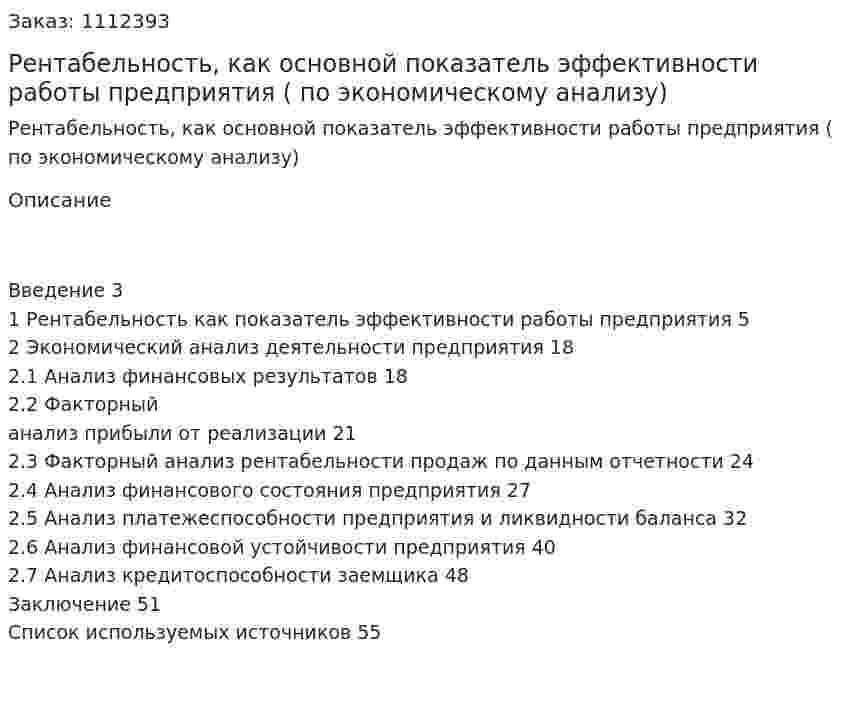 Заказ: 1112393

Рентабельность, как основной показатель эффективности работы предприятия ( по экономическому анализу)

Рентабельность, как основной показатель эффективности работы предприятия ( по экономическому анализу)

Описание

Введение 3
1 Рентабельность как показатель эффективности работы предприятия 5
2 Экономический анализ деятельности предприятия 18
2.1 Анализ финансовых результатов 18
2.2 Факторный
анализ прибыли от реализации 21
2.3 Факторный анализ рентабельности продаж по данным отчетности 24
2.4 Анализ финансового состояния предприятия 27
2.5 Анализ платежеспособности предприятия и ликвидности баланса 32
2.6 Анализ финансовой устойчивости предприятия 40
2.7 Анализ кредитоспособности заемщика 48
Заключение 51
Список используемых источников 55